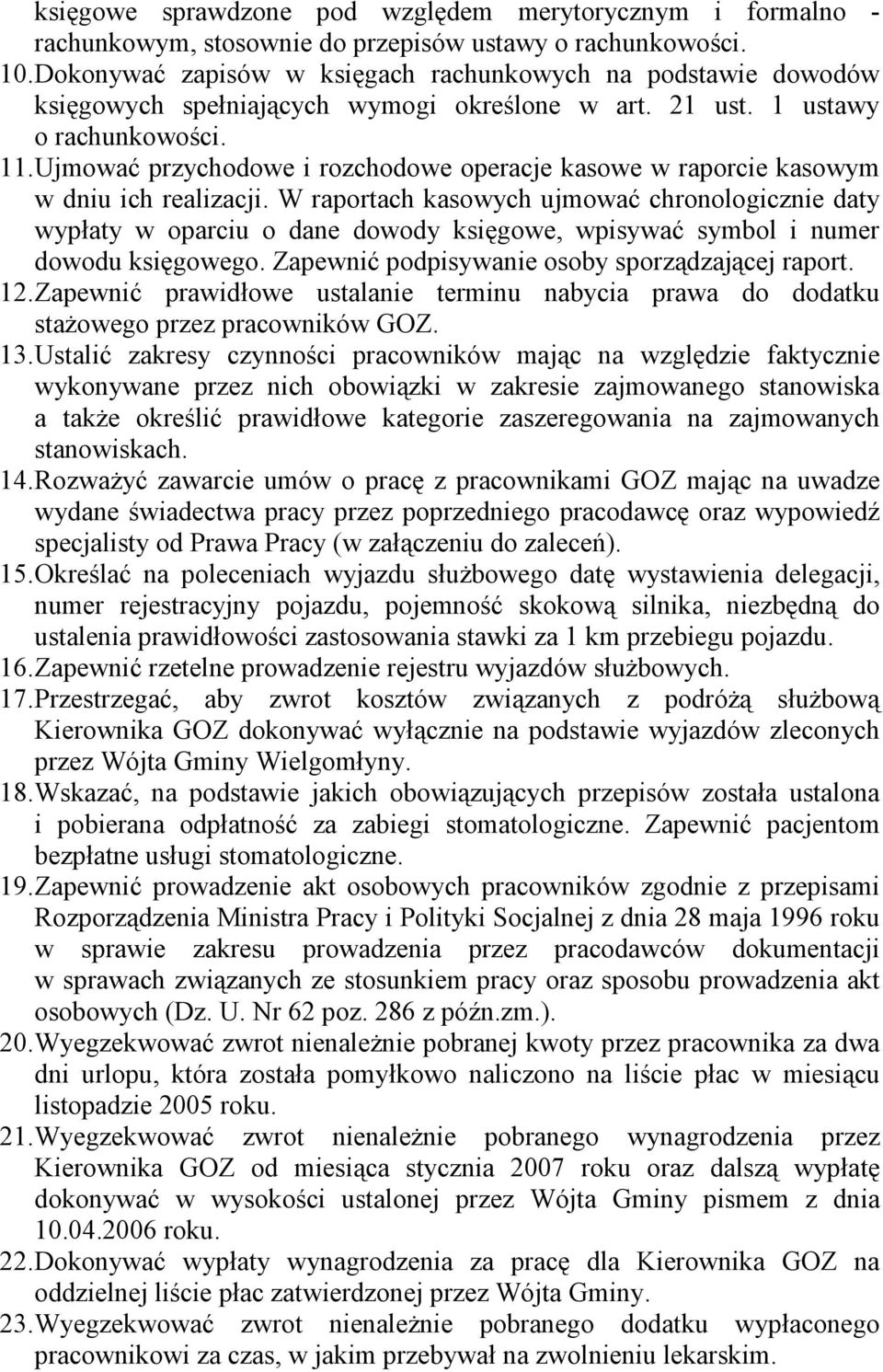 księgowe sprawdzone pod względem merytorycznym i formalno - rachunkowym, stosownie do przepisów ustawy o rachunkowości.
10. Dokonywać zapisów w księgach rachunkowych na podstawie dowodów księgowych spełniających wymogi określone w art. 21 ust. 1 ustawy o rachunkowości.
11. Ujmować przychodowe i rozchodowe operacje kasowe w raporcie kasowym w dniu ich realizacji. W raportach kasowych ujmować chronologicznie daty wypłaty w oparciu o dane dowody księgowe, wpisywać symbol i numer dowodu księgowego. Zapewnić podpisywanie osoby sporządzającej raport.
12. Zapewnić prawidłowe ustalanie terminu nabycia prawa do dodatku stażowego przez pracowników GOZ.
13. Ustalić zakresy czynności pracowników mając na względzie faktycznie wykonywane przez nich obowiązki w zakresie zajmowanego stanowiska a także określić prawidłowe kategorie zaszeregowania na zajmowanych stanowiskach.
14. Rozważyć zawarcie umów o pracę z pracownikami GOZ mając na uwadze wydane świadectwa pracy przez poprzedniego pracodawcę oraz wypowiedź specjalisty od Prawa Pracy (w załączeniu do zaleceń).
15. Określać na poleceniach wyjazdu służbowego datę wystawienia delegacji, numer rejestracyjny pojazdu, pojemność skokową silnika, niezbędną do ustalenia prawidłowości zastosowania stawki za 1 km przebiegu pojazdu.
16. Zapewnić rzetelne prowadzenie rejestru wyjazdów służbowych.
17. Przestrzegać, aby zwrot kosztów związanych z podróżą służbową Kierownika GOZ dokonywać wyłącznie na podstawie wyjazdów zleconych przez Wójta Gminy Wielgomłyny.
18. Wskazać, na podstawie jakich obowiązujących przepisów została ustalona i pobierana odpłatność za zabiegi stomatologiczne. Zapewnić pacjentom bezpłatne usługi stomatologiczne.
19. Zapewnić prowadzenie akt osobowych pracowników zgodnie z przepisami Rozporządzenia Ministra Pracy i Polityki Socjalnej z dnia 28 maja 1996 roku w sprawie zakresu prowadzenia przez pracodawców dokumentacji w sprawach związanych ze stosunkiem pracy oraz sposobu prowadzenia akt osobowych (Dz. U. Nr 62 poz. 286 z późn.zm.).
20. Wyegzekwować zwrot nienależnie pobranej kwoty przez pracownika za dwa dni urlopu, która została pomyłkowo naliczono na liście płac w miesiącu listopadzie 2005 roku.
21. Wyegzekwować zwrot nienależnie pobranego wynagrodzenia przez Kierownika GOZ od miesiąca stycznia 2007 roku oraz dalszą wypłatę dokonywać w wysokości ustalonej przez Wójta Gminy pismem z dnia 10.04.2006 roku.
22. Dokonywać wypłaty wynagrodzenia za pracę dla Kierownika GOZ na oddzielnej liście płac zatwierdzonej przez Wójta Gminy.
23. Wyegzekwować zwrot nienależnie pobranego dodatku wypłaconego pracownikowi za czas, w jakim przebywał na zwolnieniu lekarskim.